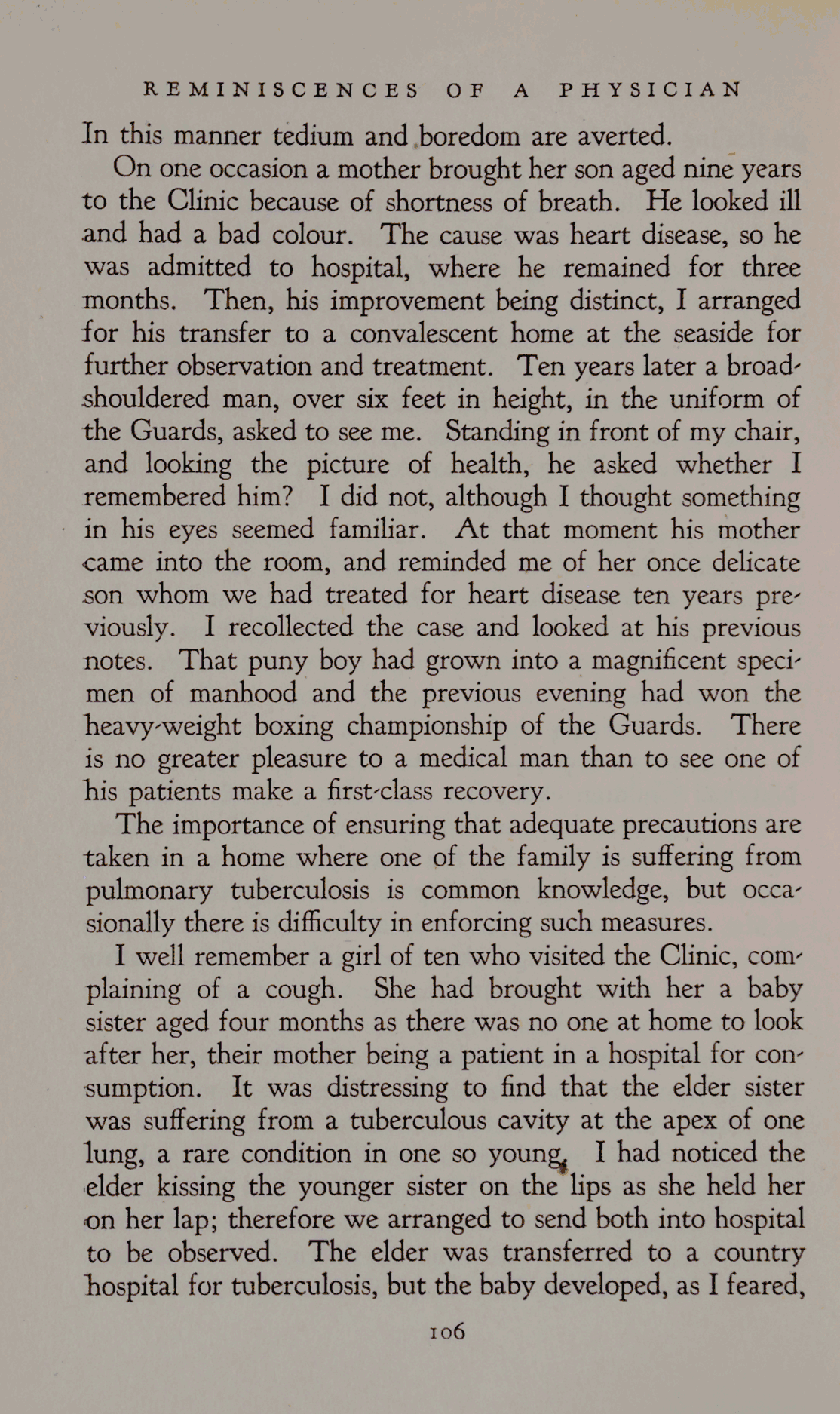 REMINISCENCES OF A PHYSICIAN

In this manner tedium and boredom are averted.

On one occasion a mother brought her son aged nine years to the Clinic because of shortness of breath. He looked ill and had a bad colour. The cause was heart disease, so he was admitted to hospital, where he remained for three months. Then, his improvement being distinct, I arranged for his transfer to a convalescent home at the seaside for further observation and treatment. Ten years later a broad-shouldered man, over six feet in height, in the uniform of the Guards, asked to see me. Standing in front of my chair, and looking the picture of health, he asked whether I remembered him? I did not, although I thought something in his eyes seemed familiar. At that moment his mother came into the room, and reminded me of her once delicate son whom we had treated for heart disease ten years previously. I recollected the case and looked at his previous notes. That puny boy had grown into a magnificent specimen of manhood and the previous evening had won the heavy-weight boxing championship of the Guards. There is no greater pleasure to a medical man than to see one of his patients make a first-class recovery.

The importance of ensuring that adequate precautions are taken in a home where one of the family is suffering from pulmonary tuberculosis is common knowledge, but occasionally there is difficulty in enforcing such measures.

I well remember a girl of ten who visited the Clinic, complaining of a cough. She had brought with her a baby sister aged four months as there was no one at home to look after her, their mother being a patient in a hospital for consumption. It was distressing to find that the elder sister was suffering from a tuberculous cavity at the apex of one lung, a rare condition in one so young. I had noticed the elder kissing the younger sister on the lips as she held her on her lap; therefore we arranged to send both into hospital to be observed. The elder was transferred to a country hospital for tuberculosis, but the baby developed, as I feared,

106